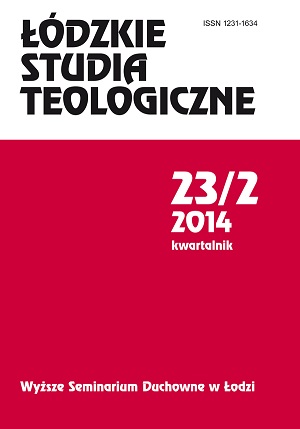 ŁÓDZKIE STUDIA TEOLOGICZNE

ISSN 1231-1634

23/2
2014
kwartalnik

Wyższe Seminarium Duchowne w Łodzi